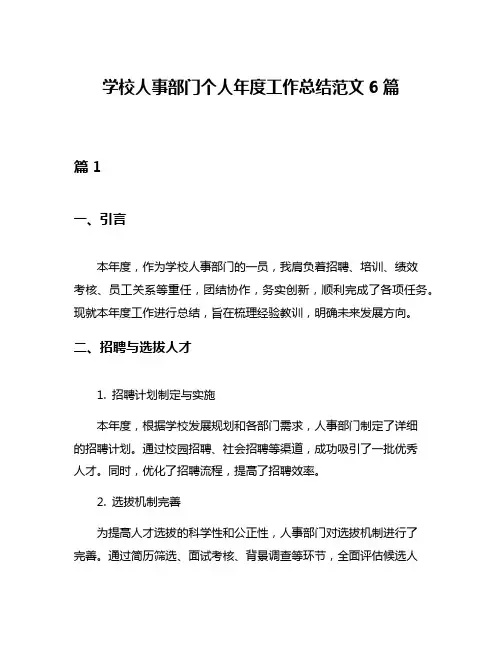 学校人事部门个人年度工作总结范文 6 篇

篇 1

一、引言

本年度，作为学校人事部门的一员，我肩负着招聘、培训、绩效考核、员工关系等重任，团结协作，务实创新，顺利完成了各项任务。现就本年度工作进行总结，旨在梳理经验教训，明确未来发展方向。

二、招聘与选拔人才

1. 招聘计划制定与实施

本年度，根据学校发展规划和各部门需求，人事部门制定了详细的招聘计划。通过校园招聘、社会招聘等渠道，成功吸引了一批优秀人才。同时，优化了招聘流程，提高了招聘效率。

2. 选拔机制完善

为提高人才选拔的科学性和公正性，人事部门对选拔机制进行了完善。通过简历筛选、面试考核、背景调查等环节，全面评估候选人